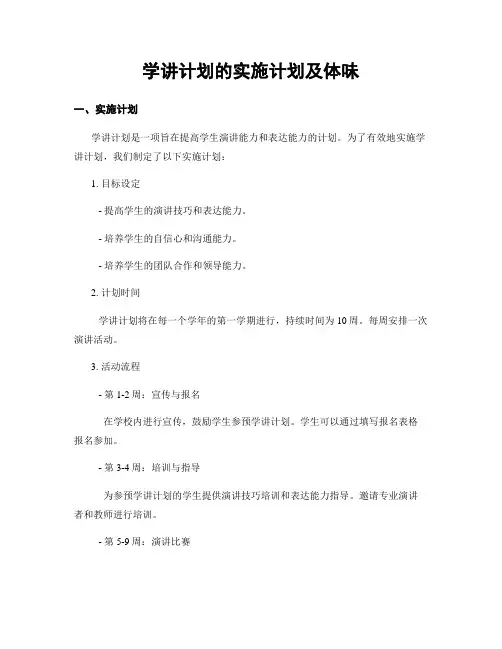 学讲计划的实施计划及体味

一、实施计划

学讲计划是一项旨在提高学生演讲能力和表达能力的计划。为了有效地实施学讲计划，我们制定了以下实施计划：

1. 目标设定

- 提高学生的演讲技巧和表达能力。

- 培养学生的自信心和沟通能力。

- 培养学生的团队合作和领导能力。

2. 计划时间

学讲计划将在每一个学年的第一学期进行，持续时间为 10 周。每周安排一次演讲活动。

3. 活动流程

- 第 1-2 周：宣传与报名

在学校内进行宣传，鼓励学生参预学讲计划。学生可以通过填写报名表格报名参加。

- 第 3-4 周：培训与指导

为参预学讲计划的学生提供演讲技巧培训和表达能力指导。邀请专业演讲者和教师进行培训。

- 第 5-9 周：演讲比赛